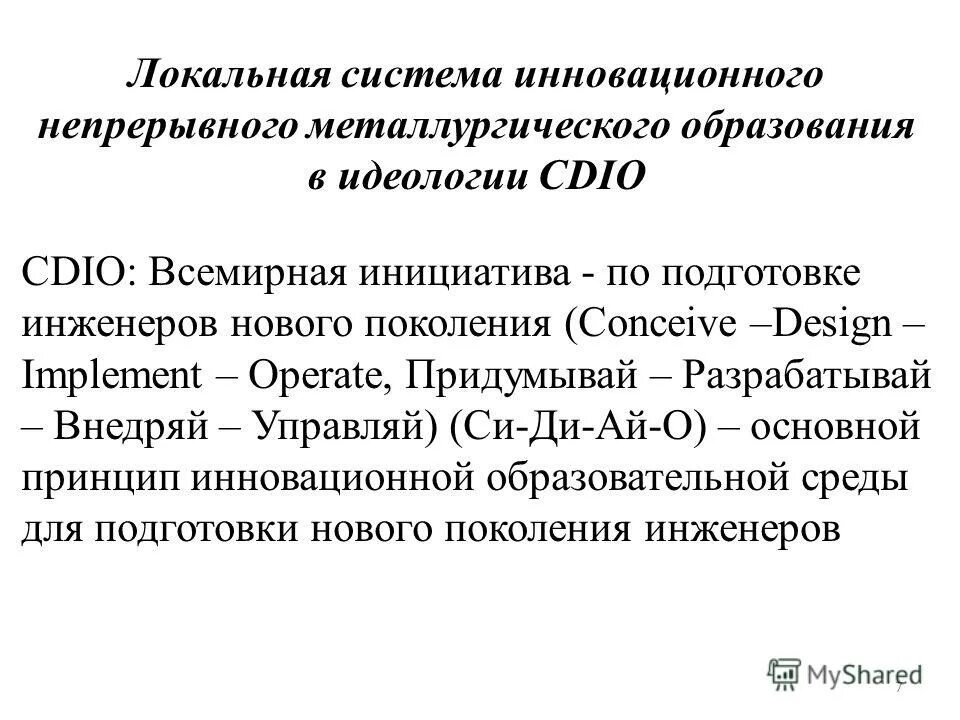 Локальная система инновационного непрерывного металлургического образования в идеологии CDIO

CDIO: Всемирная инициатива - по подготовке инженеров нового поколения (Conceive –Design – Implement – Operate, Придумывай – Разрабатывай – Внедряй – Управляй) (Си-Ди-Ай-О) – основной принцип инновационной образовательной среды для подготовки нового поколения инженеров

MyShared

7